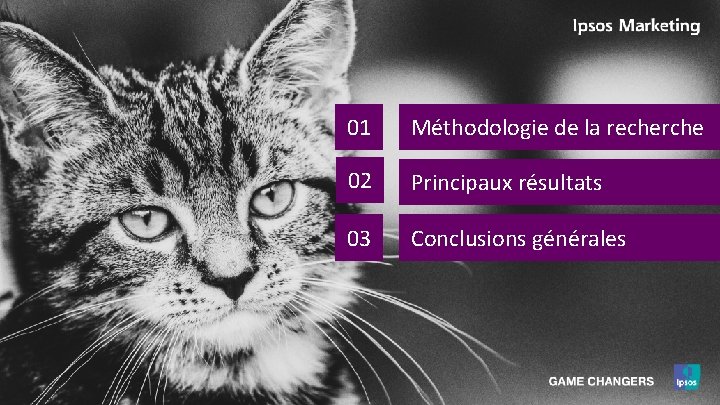 Ipsos Marketing

01 Méthodologie de la recherche

02 Principaux résultats

03 Conclusions générales

GAME CHANGERS

Ipsos